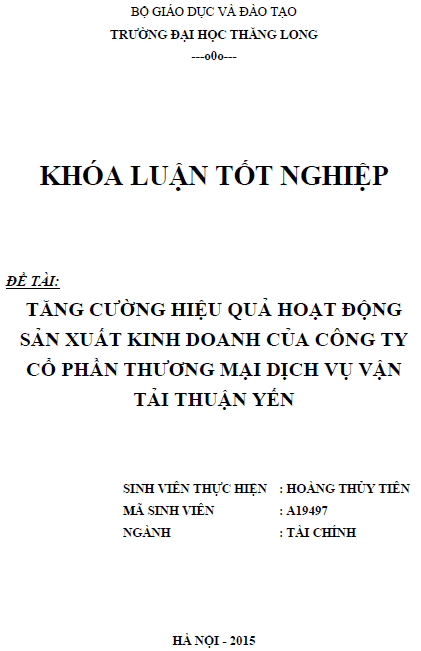 BỘ GIÁO DỤC VÀ ĐÀO TẠO
TRƯỜNG ĐẠI HỌC THĂNG LONG
---o0o---

KHÓA LUẬN TỐT NGHIỆP

ĐỀ TÀI:
TĂNG CƯỜNG HIỆU QUẢ HOẠT ĐỘNG SẢN XUẤT KINH DOANH CỦA CÔNG TY CỔ PHẦN THƯƠNG MẠI DỊCH VỤ VẬN TẢI THUẬN YẾN

SINH VIÊN THỰC HIỆN : HOÀNG THỦY TIÊN
MÃ SINH VIÊN : A19497
NGÀNH : TÀI CHÍNH

HÀ NỘI - 2015